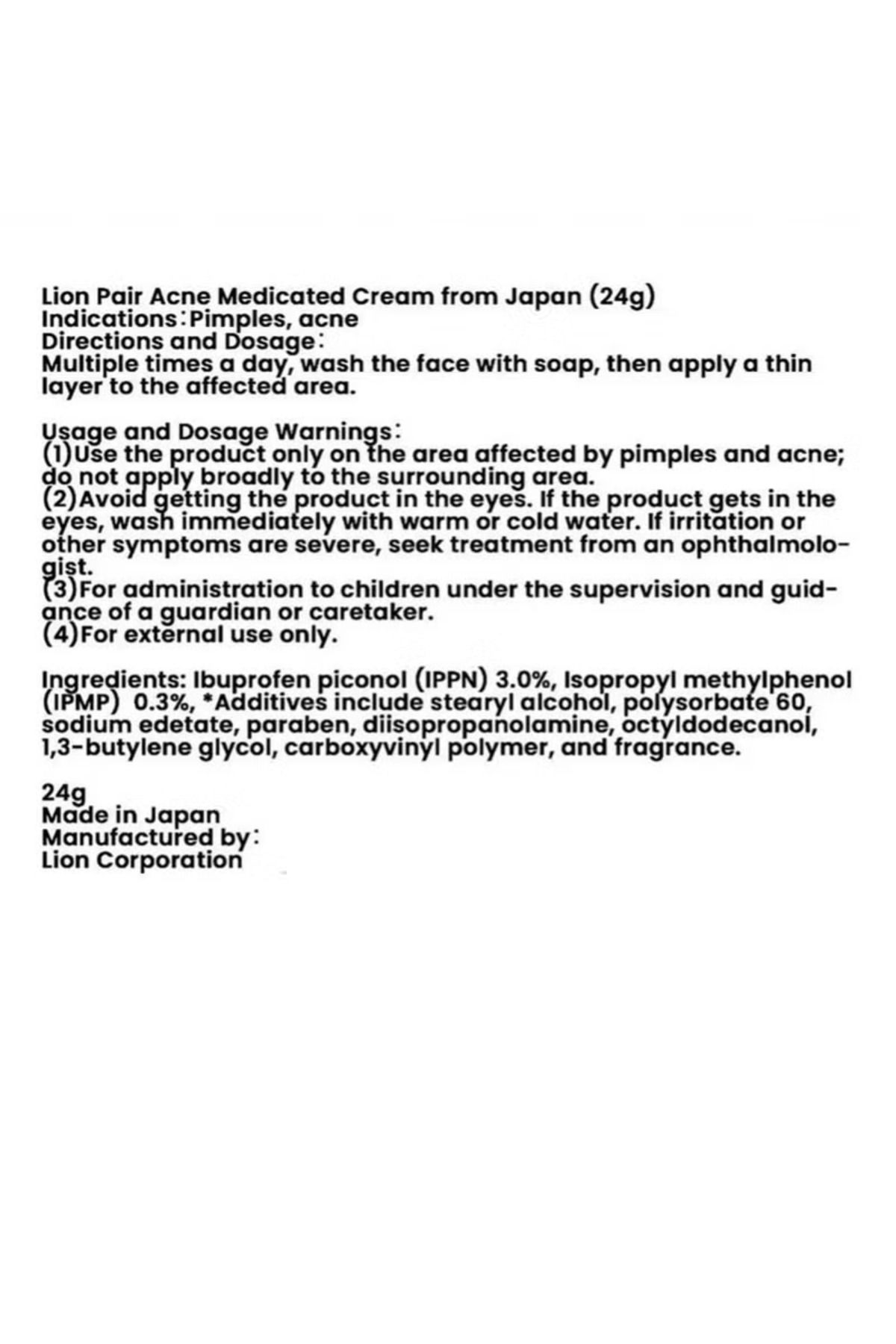 Lion Pair Acne Medicated Cream from Japan (24g)
Indications:Pimples, acne
Directions and Dosage:
Multiple times a day, wash the face with soap, then apply a thin layer to the affected area.

Usage and Dosage Warnings:
(1)Use the product only on the area affected by pimples and acne; do not apply broadly to the surrounding area.
(2)Avoid getting the product in the eyes. If the product gets in the eyes, wash immediately with warm or cold water. If irritation or other symptoms are severe, seek treatment from an ophthalmologist.
(3)For administration to children under the supervision and guidance of a guardian or caretaker.
(4)For external use only.

Ingredients: Ibuprofen piconol (IPPN) 3.0%, Isopropyl methylphenol (IPMP) 0.3%, *Additives include stearyl alcohol, polysorbate 60, sodium edetate, paraben, diisopropanolamine, octyldodecanol, 1,3-butylene glycol, carboxyvinyl polymer, and fragrance.

24g
Made in Japan
Manufactured by:
Lion Corporation